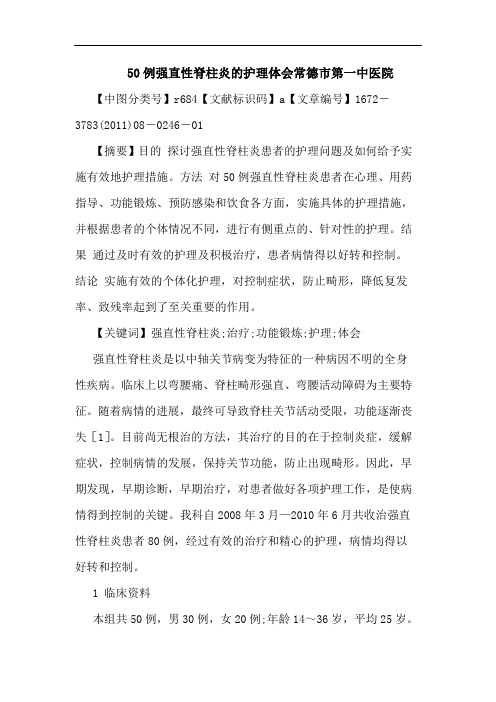 50例强直性脊柱炎的护理体会常德市第一中医院

【中图分类号】r684【文献标识码】a【文章编号】1672－3783(2011)08－0246－01

【摘要】目的 探讨强直性脊柱炎患者的护理问题及如何给予实施有效地护理措施。方法 对50例强直性脊柱炎患者在心理、用药指导、功能锻炼、预防感染和饮食各方面，实施具体的护理措施，并根据患者的个体情况不同，进行有侧重点的、针对性的护理。结果 通过及时有效的护理及积极治疗，患者病情得以好转和控制。结论 实施有效的个体化护理，对控制症状，防止畸形，降低复发率、致残率起到了至关重要的作用。

【关键词】强直性脊柱炎;治疗;功能锻炼;护理;体会

强直性脊柱炎是以中轴关节病变为特征的一种病因不明的全身性疾病。临床上以弯腰痛、脊柱畸形强直、弯腰活动障碍为主要特征。随着病情的进展，最终可导致脊柱关节活动受限，功能逐渐丧失［1］。目前尚无根治的方法，其治疗的目的在于控制炎症，缓解症状，控制病情的发展，保持关节功能，防止出现畸形。因此，早期发现，早期诊断，早期治疗，对患者做好各项护理工作，是使病情得到控制的关键。我科自2008年3月—2010年6月共收治强直性脊柱炎患者80例，经过有效的治疗和精心的护理，病情均得以好转和控制。

1 临床资料

本组共50例，男30例，女20例;年龄14～36岁，平均25岁。